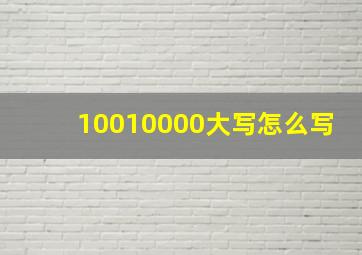 10010000大写怎么写